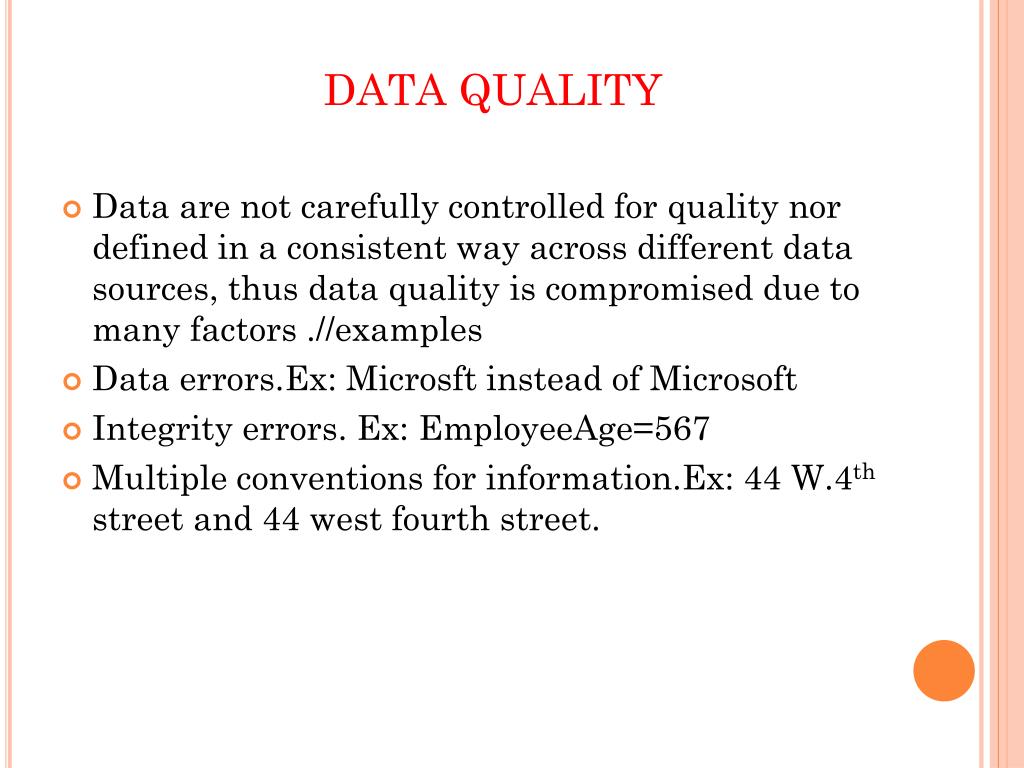 DATA QUALITY

Data are not carefully controlled for quality nor defined in a consistent way across different data sources, thus data quality is compromised due to many factors .//examples

Data errors.Ex: Microsft instead of Microsoft

Integrity errors. Ex: EmployeeAge=567

Multiple conventions for information.Ex: 44 W.4$^{th}$ street and 44 west fourth street.